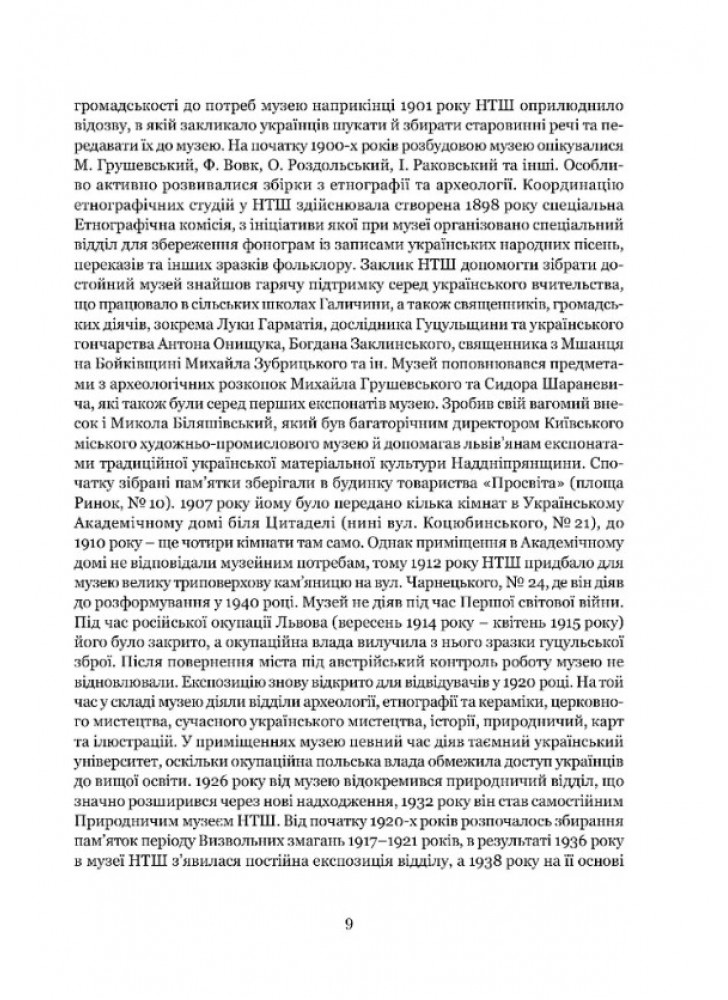 громадськості до потреб музею наприкінці 1901 року НТШ оприлюднило відозву, в якій закликало українців шукати й збирати старовинні речі та передавати їх до музею. На початку 1900-х років розбудовою музею опікувалися М. Грушевський, Ф. Вовк, О. Роздольський, І. Раковський та інші. Особливо активно розвивалися збірки з етнографії та археології. Координацію етнографічних студій у НТШ здійснювала створена 1898 року спеціальна Етнографічна комісія, з ініціативи якої при музеї організовано спеціальний відділ для збереження фонограм із записами українських народних пісень, переказів та інших зразків фольклору. Заклик НТШ допомогти зібрати достойний музей знайшов гарячу підтримку серед українського вчительства, що працювало в сільських школах Галичини, а також священників, громадських діячів, зокрема Луки Гарматія, дослідника Гуцульщини та українського гончарства Антона Онищука, Богдана Заклинського, священника з Мшанця на Бойківщині Михайла Зубрицького та ін. Музей поповнювався предметами з археологічних розкопок Михайла Грушевського та Сидора Шараневича, які також були серед перших експонатів музею. Зробив свій вагомий внесок і Микола Біляшівський, який був багаторічним директором Київського міського художньо-промислового музею й допомагав львів'янам експонатами традиційної української матеріальної культури Наддніпрянщини. Спочатку зібрані пам'ятки зберігали в будинку товариства «Просвіта» (площа Ринок, № 10). 1907 року йому було передано кілька кімнат в Українському Академічному домі біля Цитаделі (нині вул. Коцюбинського, № 21), до 1910 року – ще чотири кімнати там само. Однак приміщення в Академічному домі не відповідали музейним потребам, тому 1912 року НТШ придбало для музею велику триповерхову кам'яницю на вул. Чарнецького, № 24, де він діяв до розформування у 1940 році. Музей не діяв під час Першої світової війни. Під час російської окупації Львова (вересень 1914 року – квітень 1915 року) його було закрито, а окупаційна влада вилучила з нього зразки гуцульської зброї. Після повернення міста під австрійський контроль роботу музею не відновлювали. Експозицію знову відкрито для відвідувачів у 1920 році. На той час у складі музею діяли відділи археології, етнографії та кераміки, церковного мистецтва, сучасного українського мистецтва, історії, природничий, карт та ілюстрацій. У приміщеннях музею певний час діяв таємний український університет, оскільки окупаційна польська влада обмежила доступ українців до вищої освіти. 1926 року від музею відокремився природничий відділ, що значно розширився через нові надходження, 1932 року він став самостійним Природничим музеєм НТШ. Від початку 1920-х років розпочалось збирання пам'яток періоду Визвольних змагань 1917–1921 років, в результаті 1936 року в музеї НТШ з'явилася постійна експозиція відділу, а 1938 року на її основі

9